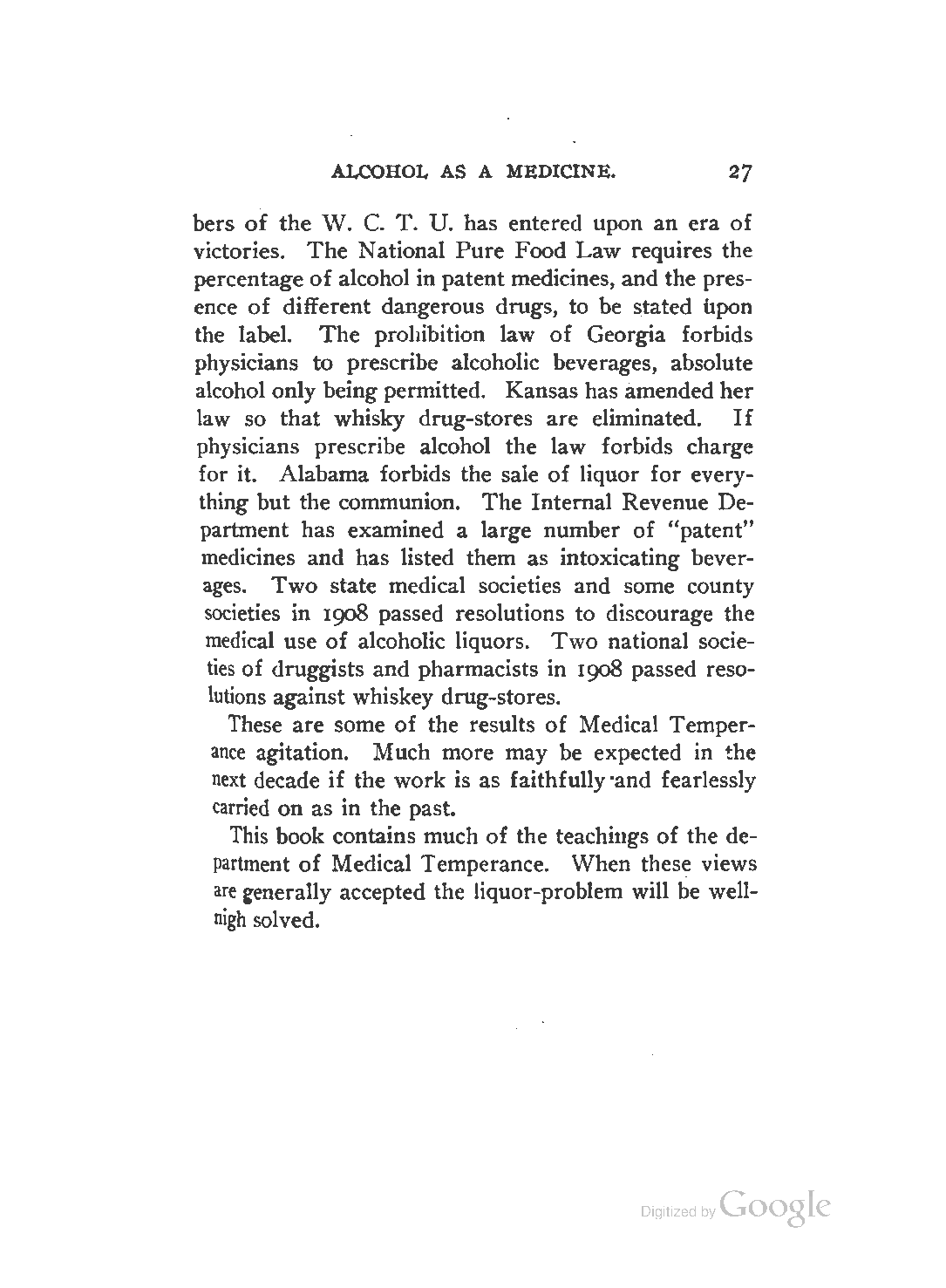 ALCOHOL AS A MEDICINE. 27

bers of the W. C. T. U. has entered upon an era of victories. The National Pure Food Law requires the percentage of alcohol in patent medicines, and the presence of different dangerous drugs, to be stated upon the label. The prohibition law of Georgia forbids physicians to prescribe alcoholic beverages, absolute alcohol only being permitted. Kansas has amended her law so that whisky drug-stores are eliminated. If physicians prescribe alcohol the law forbids charge for it. Alabama forbids the sale of liquor for everything but the communion. The Internal Revenue Department has examined a large number of "patent" medicines and has listed them as intoxicating beverages. Two state medical societies and some county societies in 1908 passed resolutions to discourage the medical use of alcoholic liquors. Two national societies of druggists and pharmacists in 1908 passed resolutions against whiskey drug-stores.

These are some of the results of Medical Temperance agitation. Much more may be expected in the next decade if the work is as faithfully and fearlessly carried on as in the past.

This book contains much of the teachings of the department of Medical Temperance. When these views are generally accepted the liquor-problem will be well-nigh solved.

Digitized by Google